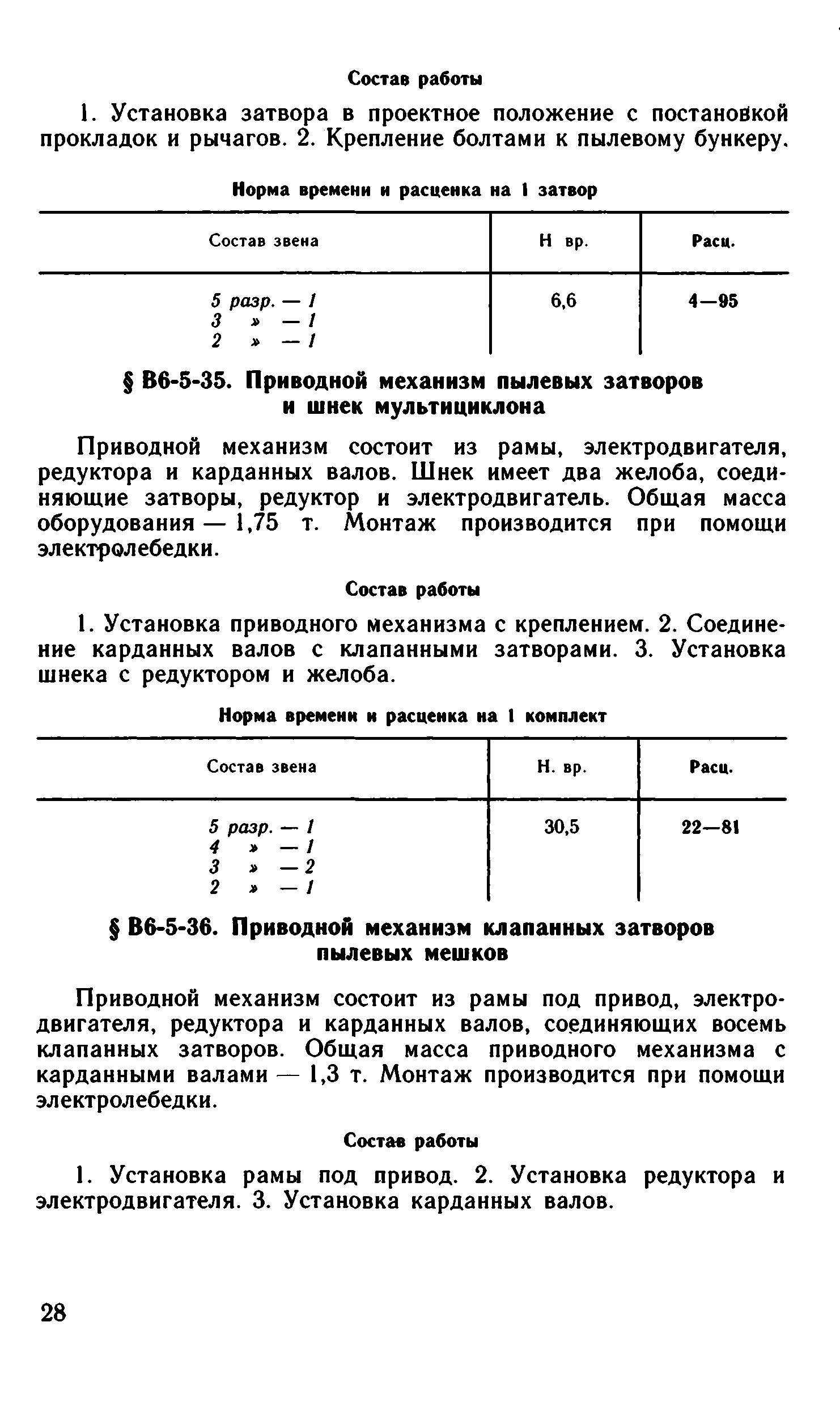 Состав работы

1. Установка затвора в проектное положение с постановкой прокладок и рычагов. 2. Крепление болтами к пылевому бункеру.

Норма времени и расценка на 1 затвор

| Состав звена | Н вр. | Расц. |
|---|---|---|
| 5 разр. — 1<br>3 » — 1<br>2 » — 1 | 6,6 | 4—95 |

§ В6-5-35. Приводной механизм пылевых затворов и шнек мультициклона

Приводной механизм состоит из рамы, электродвигателя, редуктора и карданных валов. Шнек имеет два желоба, соединяющие затворы, редуктор и электродвигатель. Общая масса оборудования — 1,75 т. Монтаж производится при помощи электролебедки.

Состав работы

1. Установка приводного механизма с креплением. 2. Соединение карданных валов с клапанными затворами. 3. Установка шнека с редуктором и желоба.

Норма времени и расценка на 1 комплект

| Состав звена | Н. вр. | Расц. |
|---|---|---|
| 5 разр. — 1<br>4 » — 1<br>3 » — 2<br>2 » — 1 | 30,5 | 22—81 |

§ В6-5-36. Приводной механизм клапанных затворов пылевых мешков

Приводной механизм состоит из рамы под привод, электродвигателя, редуктора и карданных валов, соединяющих восемь клапанных затворов. Общая масса приводного механизма с карданными валами — 1,3 т. Монтаж производится при помощи электролебедки.

Состав работы

1. Установка рамы под привод. 2. Установка редуктора и электродвигателя. 3. Установка карданных валов.

28